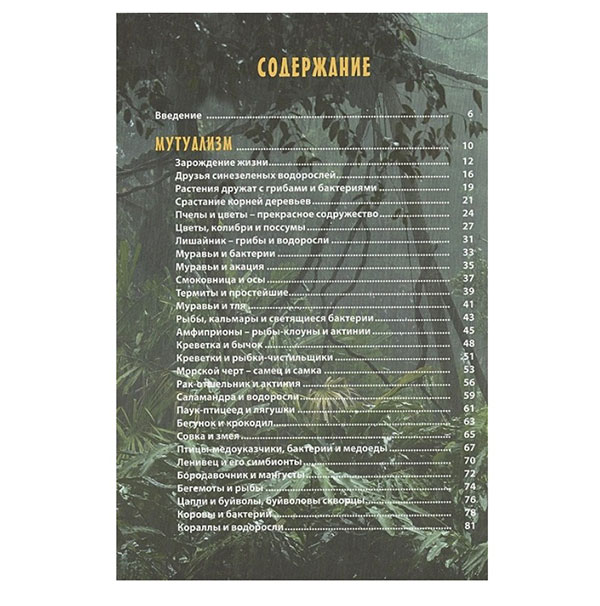 СОДЕРЖАНИЕ

Введение 6

МУТУАЛИЗМ 10

Зарождение жизни 12
Друзья синезеленых водорослей 16
Растения дружат с грибами и бактериями 19
Срастание корней деревьев 21
Пчелы и цветы – прекрасное содружество 24
Цветы, колибри и поссумы 27
Лишайник – грибы и водоросли 31
Муравьи и бактерии 33
Муравьи и акация 35
Смоковница и осы 37
Термиты и простейшие 39
Муравьи и тля 41
Рыбы, кальмары и светящиеся бактерии 43
Амфиприоны – рыбы-клоуны и актинии 45
Креветка и бычок 48
Креветки и рыбки-чистильщики 51
Морской черт – самец и самка 53
Рак-отшельник и актиния 56
Саламандра и водоросли 59
Паук-птицеед и лягушки 61
Бегунок и крокодил 63
Совка и змея 65
Птицы-медоуказчики, бактерии и медоеды 67
Ленивец и его симбионты 70
Бородавочник и мангусты 72
Бегемоты и рыбы 74
Цапли и буйволы, буйволовы скворцы 76
Коровы и бактерии 78
Кораллы и водоросли 81